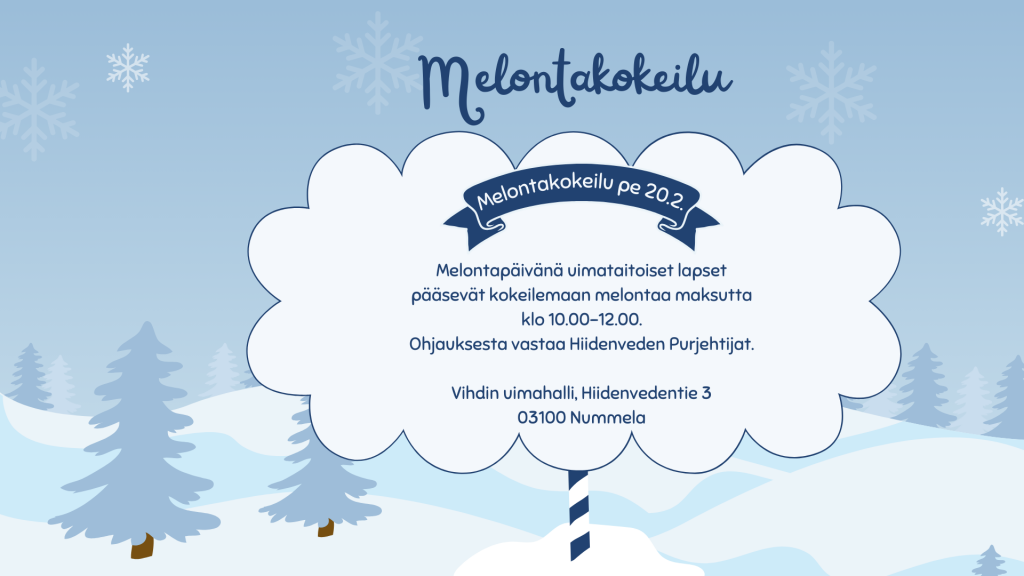 Melontakokeilu

Melontakokeilu pe 20.2.

Melontapäivänä uimataitoiset lapset pääsevät kokeilemaan melontaa maksutta klo 10.00–12.00. Ohjauksesta vastaa Hiidenveden Purjehtijat.

Vihdin uimahalli, Hiidenvedentie 3
03100 Nummela